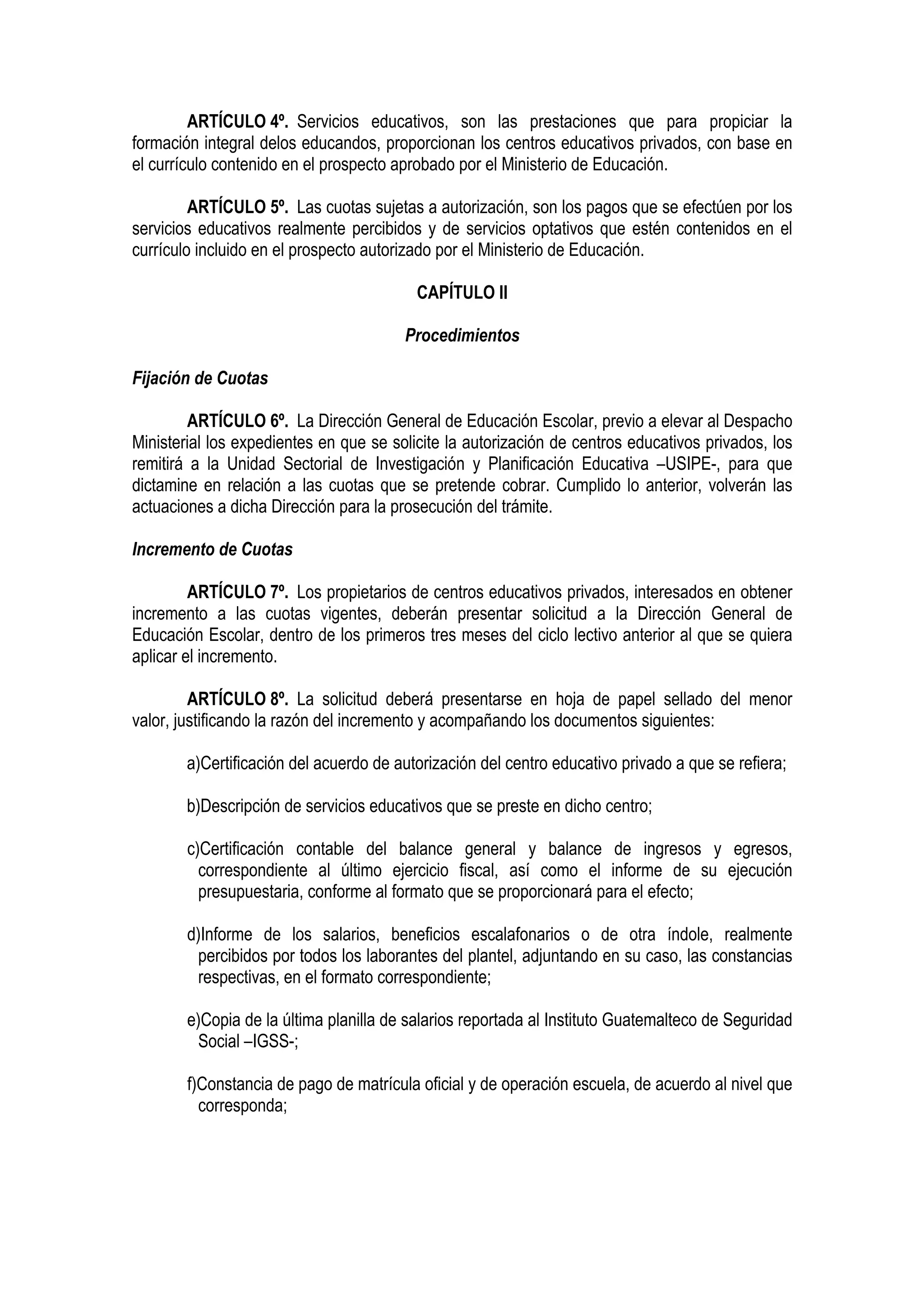 ARTÍCULO 4º. Servicios educativos, son las prestaciones que para propiciar la formación integral delos educandos, proporcionan los centros educativos privados, con base en el currículo contenido en el prospecto aprobado por el Ministerio de Educación.

ARTÍCULO 5º. Las cuotas sujetas a autorización, son los pagos que se efectúen por los servicios educativos realmente percibidos y de servicios optativos que estén contenidos en el currículo incluido en el prospecto autorizado por el Ministerio de Educación.

CAPÍTULO II

Procedimientos

Fijación de Cuotas

ARTÍCULO 6º. La Dirección General de Educación Escolar, previo a elevar al Despacho Ministerial los expedientes en que se solicite la autorización de centros educativos privados, los remitirá a la Unidad Sectorial de Investigación y Planificación Educativa –USIPE-, para que dictamine en relación a las cuotas que se pretende cobrar. Cumplido lo anterior, volverán las actuaciones a dicha Dirección para la prosecución del trámite.

Incremento de Cuotas

ARTÍCULO 7º. Los propietarios de centros educativos privados, interesados en obtener incremento a las cuotas vigentes, deberán presentar solicitud a la Dirección General de Educación Escolar, dentro de los primeros tres meses del ciclo lectivo anterior al que se quiera aplicar el incremento.

ARTÍCULO 8º. La solicitud deberá presentarse en hoja de papel sellado del menor valor, justificando la razón del incremento y acompañando los documentos siguientes:

a)Certificación del acuerdo de autorización del centro educativo privado a que se refiera;

b)Descripción de servicios educativos que se preste en dicho centro;

c)Certificación contable del balance general y balance de ingresos y egresos, correspondiente al último ejercicio fiscal, así como el informe de su ejecución presupuestaria, conforme al formato que se proporcionará para el efecto;

d)Informe de los salarios, beneficios escalafonarios o de otra índole, realmente percibidos por todos los laborantes del plantel, adjuntando en su caso, las constancias respectivas, en el formato correspondiente;

e)Copia de la última planilla de salarios reportada al Instituto Guatemalteco de Seguridad Social –IGSS-;

f)Constancia de pago de matrícula oficial y de operación escuela, de acuerdo al nivel que corresponda;